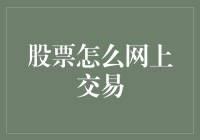 股票怎么网上交易